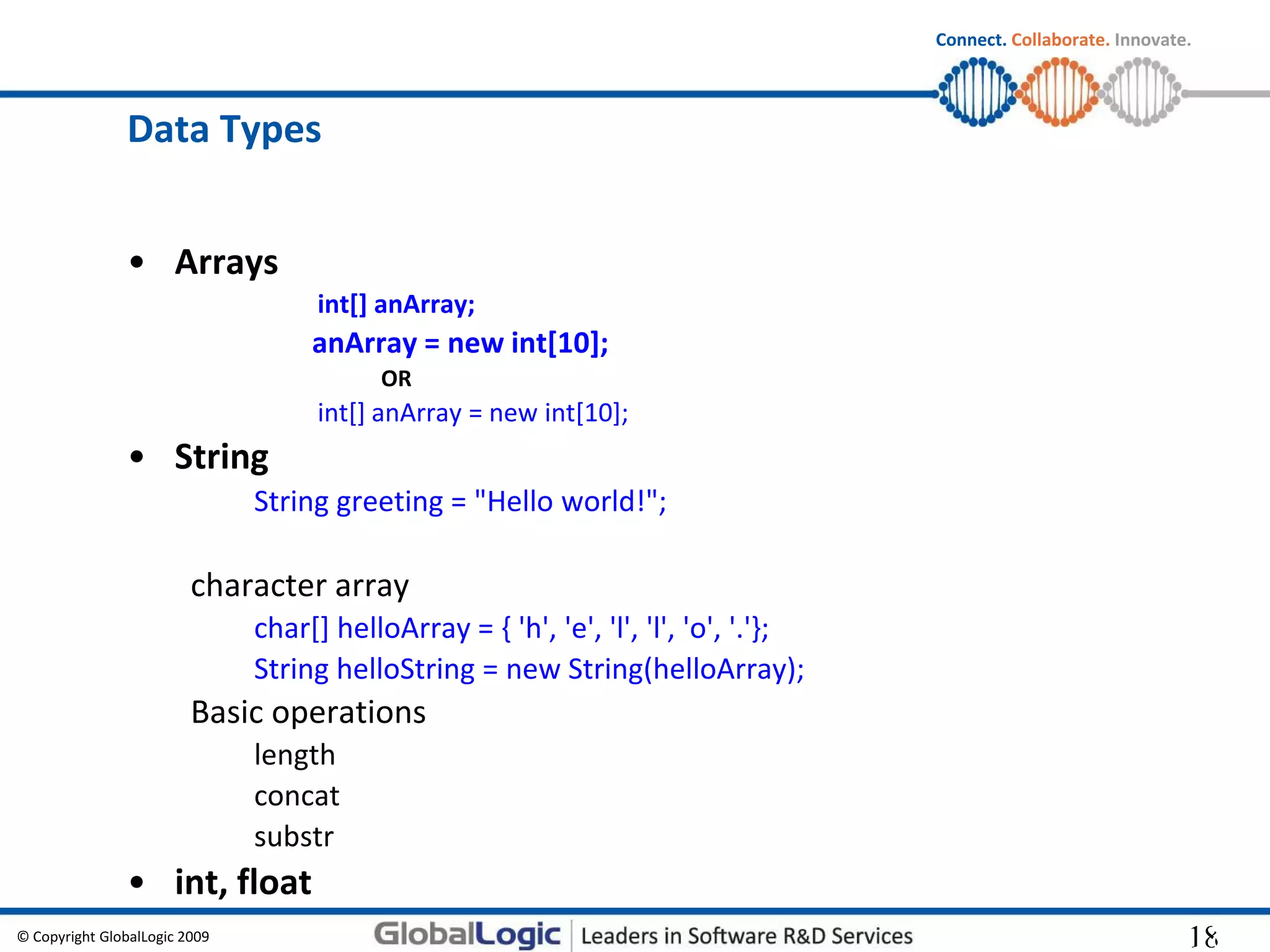 Connect. Collaborate. Innovate.

Data Types

• Arrays

int[] anArray;

anArray = new int[10];

OR

int[] anArray = new int[10];

• String

String greeting = "Hello world!";

character array

char[] helloArray = { 'h', 'e', 'l', 'l', 'o', '.'};

String helloString = new String(helloArray);

Basic operations

length

concat

substr

• int, float

© Copyright GlobalLogic 2009

GlobalLogic | Leaders in Software R&D Services

18